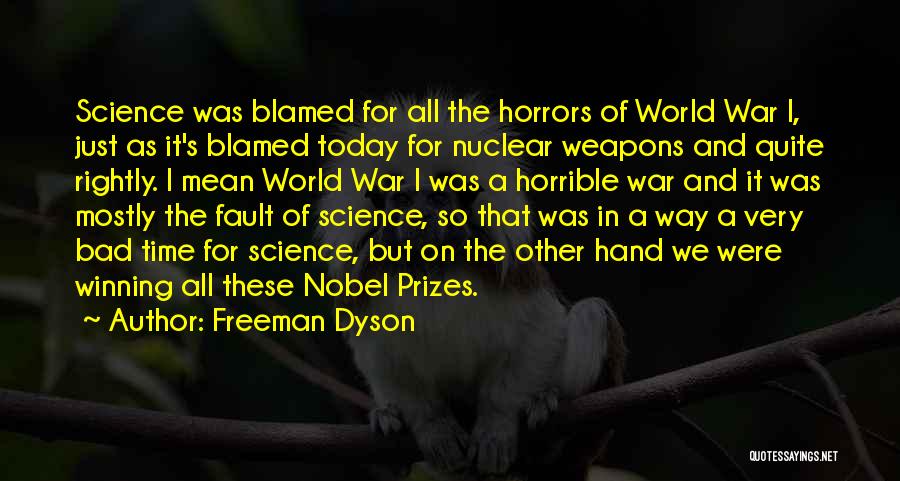 Science was blamed for all the horrors of World War I, just as it's blamed today for nuclear weapons and quite rightly. I mean World War I was a horrible war and it was mostly the fault of science, so that was in a way a very bad time for science, but on the other hand we were winning all these Nobel Prizes.

Author: Freeman Dyson

QUOTESSAYINGS.NET